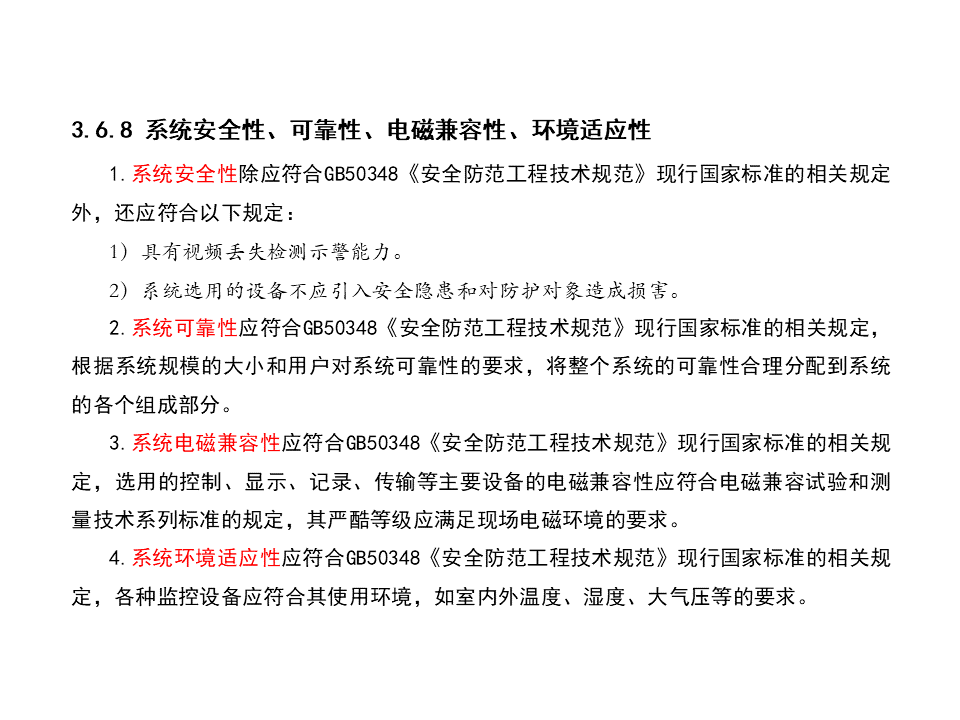 3.6.8 系统安全性、可靠性、电磁兼容性、环境适应性

1.系统安全性除应符合GB50348《安全防范工程技术规范》现行国家标准的相关规定外，还应符合以下规定：

1）具有视频丢失检测示警能力。

2）系统选用的设备不应引入安全隐患和对防护对象造成损害。

2.系统可靠性应符合GB50348《安全防范工程技术规范》现行国家标准的相关规定，根据系统规模的大小和用户对系统可靠性的要求，将整个系统的可靠性合理分配到系统的各个组成部分。

3.系统电磁兼容性应符合GB50348《安全防范工程技术规范》现行国家标准的相关规定，选用的控制、显示、记录、传输等主要设备的电磁兼容性应符合电磁兼容试验和测量技术系列标准的规定，其严酷等级应满足现场电磁环境的要求。

4.系统环境适应性应符合GB50348《安全防范工程技术规范》现行国家标准的相关规定，各种监控设备应符合其使用环境，如室内外温度、湿度、大气压等的要求。